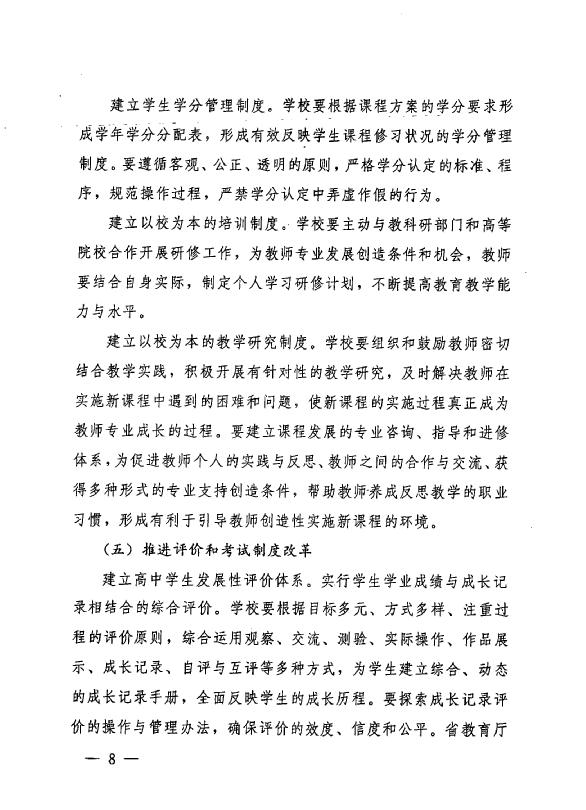 建立学生学分管理制度。学校要根据课程方案的学分要求形成学年学分分配表，形成有效反映学生课程修习状况的学分管理制度。要遵循客观、公正、透明的原则，严格学分认定的标准、程序，规范操作过程，严禁学分认定中弄虚作假的行为。

建立以校为本的培训制度。学校要主动与教科研部门和高等院校合作开展研修工作，为教师专业发展创造条件和机会，教师要结合自身实际，制定个人学习研修计划，不断提高教育教学能力与水平。

建立以校为本的教学研究制度。学校要组织和鼓励教师密切结合教学实践，积极开展有针对性的教学研究，及时解决教师在实施新课程中遇到的困难和问题，使新课程的实施过程真正成为教师专业成长的过程。要建立课程发展的专业咨询、指导和进修体系，为促进教师个人的实践与反思、教师之间的合作与交流、获得多种形式的专业支持创造条件，帮助教师养成反思教学的职业习惯，形成有利于引导教师创造性实施新课程的环境。

（五）推进评价和考试制度改革

建立高中学生发展性评价体系。实行学生学业成绩与成长记录相结合的综合评价。学校要根据目标多元、方式多样、注重过程的评价原则，综合运用观察、交流、测验、实际操作、作品展示、成长记录、自评与互评等多种方式，为学生建立综合、动态的成长记录手册，全面反映学生的成长历程。要探索成长记录评价的操作与管理办法，确保评价的效度、信度和公平。省教育厅

— 8 —